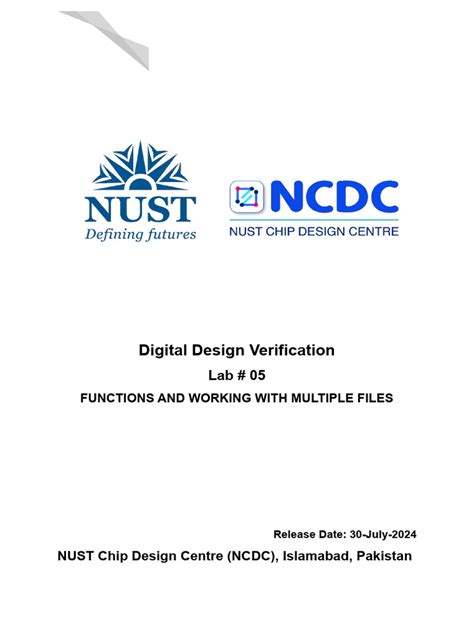 NUST
Defining futures

NCDC
NUST CHIP DESIGN CENTRE

Digital Design Verification
Lab # 05
FUNCTIONS AND WORKING WITH MULTIPLE FILES

Release Date: 30-July-2024
NUST Chip Design Centre (NCDC), Islamabad, Pakistan